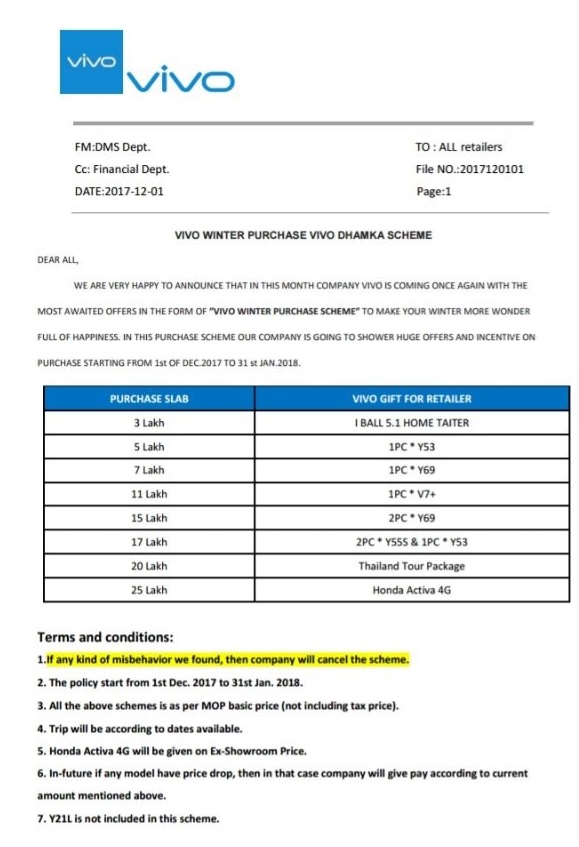 vivo

vivo

FM:DMS Dept.

Cc: Financial Dept.

DATE:2017-12-01

TO : ALL retailers

File NO.:2017120101

Page:1

VIVO WINTER PURCHASE VIVO DHAMKA SCHEME

DEAR ALL,

WE ARE VERY HAPPY TO ANNOUNCE THAT IN THIS MONTH COMPANY VIVO IS COMING ONCE AGAIN WITH THE MOST AWAITED OFFERS IN THE FORM OF "VIVO WINTER PURCHASE SCHEME" TO MAKE YOUR WINTER MORE WONDER FULL OF HAPPINESS. IN THIS PURCHASE SCHEME OUR COMPANY IS GOING TO SHOWER HUGE OFFERS AND INCENTIVE ON PURCHASE STARTING FROM 1st OF DEC.2017 TO 31 st JAN.2018.

| PURCHASE SLAB | VIVO GIFT FOR RETAILER |
|---|---|
| 3 Lakh | I BALL 5.1 HOME TAITER |
| 5 Lakh | 1PC * Y53 |
| 7 Lakh | 1PC * Y69 |
| 11 Lakh | 1PC * V7+ |
| 15 Lakh | 2PC * Y69 |
| 17 Lakh | 2PC * Y55S & 1PC * Y53 |
| 20 Lakh | Thailand Tour Package |
| 25 Lakh | Honda Activa 4G |

Terms and conditions:

1.If any kind of misbehavior we found, then company will cancel the scheme.

2. The policy start from 1st Dec. 2017 to 31st Jan. 2018.

3. All the above schemes is as per MOP basic price (not including tax price).

4. Trip will be according to dates available.

5. Honda Activa 4G will be given on Ex-Showroom Price.

6. In-future if any model have price drop, then in that case company will give pay according to current amount mentioned above.

7. Y21L is not included in this scheme.